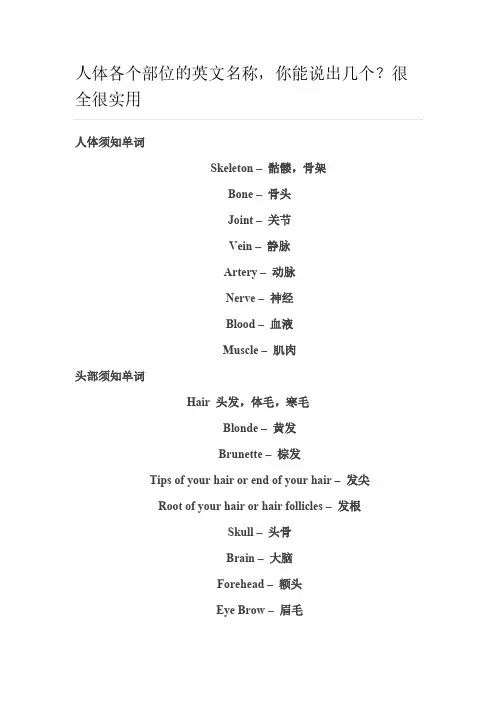 人体各个部位的英文名称，你能说出几个？很全很实用

人体须知单词

Skeleton – 骷髅，骨架

Bone – 骨头

Joint – 关节

Vein – 静脉

Artery – 动脉

Nerve – 神经

Blood – 血液

Muscle – 肌肉

头部须知单词

Hair 头发，体毛，寒毛

Blonde – 黄发

Brunette – 棕发

Tips of your hair or end of your hair – 发尖

Root of your hair or hair follicles – 发根

Skull – 头骨

Brain – 大脑

Forehead – 额头

Eye Brow – 眉毛